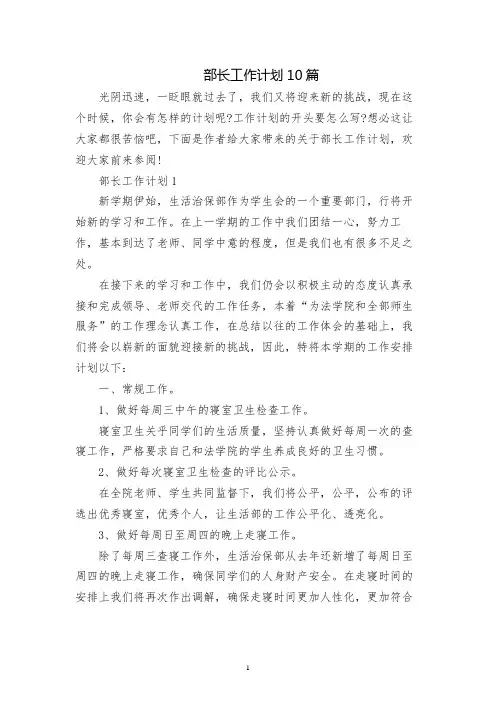 部长工作计划10篇

光阴迅速，一眨眼就过去了，我们又将迎来新的挑战，现在这个时候，你会有怎样的计划呢?工作计划的开头要怎么写?想必这让大家都很苦恼吧，下面是作者给大家带来的关于部长工作计划，欢迎大家前来参阅!

部长工作计划1

新学期伊始，生活治保部作为学生会的一个重要部门，行将开始新的学习和工作。在上一学期的工作中我们团结一心，努力工作，基本到达了老师、同学中意的程度，但是我们也有很多不足之处。

在接下来的学习和工作中，我们仍会以积极主动的态度认真承接和完成领导、老师交代的工作任务，本着“为法学院和全部师生服务”的工作理念认真工作，在总结以往的工作体会的基础上，我们将会以崭新的面貌迎接新的挑战，因此，特将本学期的工作安排计划以下：

一、常规工作。

1、做好每周三中午的寝室卫生检查工作。

寝室卫生关乎同学们的生活质量，坚持认真做好每周一次的查寝工作，严格要求自己和法学院的学生养成良好的卫生习惯。

2、做好每次寝室卫生检查的评比公示。

在全院老师、学生共同监督下，我们将公平，公平，公布的评选出优秀寝室，优秀个人，让生活部的工作公平化、透亮化。

3、做好每周日至周四的晚上走寝工作。

除了每周三查寝工作外，生活治保部从去年还新增了每周日至周四的晚上走寝工作，确保同学们的人身财产安全。在走寝时间的安排上我们将再次作出调解，确保走寝时间更加人性化，更加符合

1